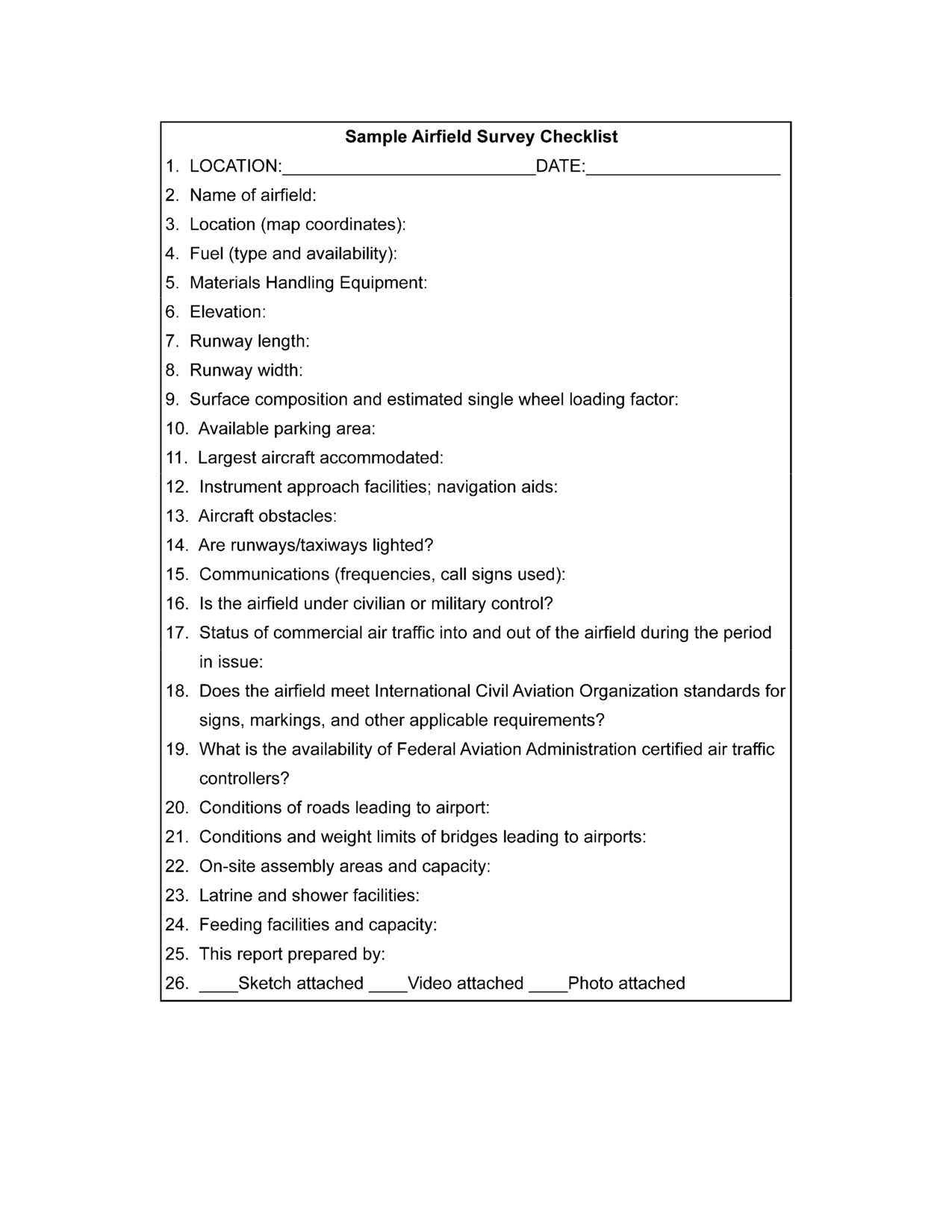 Sample Airfield Survey Checklist

1. LOCATION:________________________DATE:__________________

2. Name of airfield:

3. Location (map coordinates):

4. Fuel (type and availability):

5. Materials Handling Equipment:

6. Elevation:

7. Runway length:

8. Runway width:

9. Surface composition and estimated single wheel loading factor:

10. Available parking area:

11. Largest aircraft accommodated:

12. Instrument approach facilities; navigation aids:

13. Aircraft obstacles:

14. Are runways/taxiways lighted?

15. Communications (frequencies, call signs used):

16. Is the airfield under civilian or military control?

17. Status of commercial air traffic into and out of the airfield during the period in issue:

18. Does the airfield meet International Civil Aviation Organization standards for signs, markings, and other applicable requirements?

19. What is the availability of Federal Aviation Administration certified air traffic controllers?

20. Conditions of roads leading to airport:

21. Conditions and weight limits of bridges leading to airports:

22. On-site assembly areas and capacity:

23. Latrine and shower facilities:

24. Feeding facilities and capacity:

25. This report prepared by:

26. ____Sketch attached ____Video attached ____Photo attached